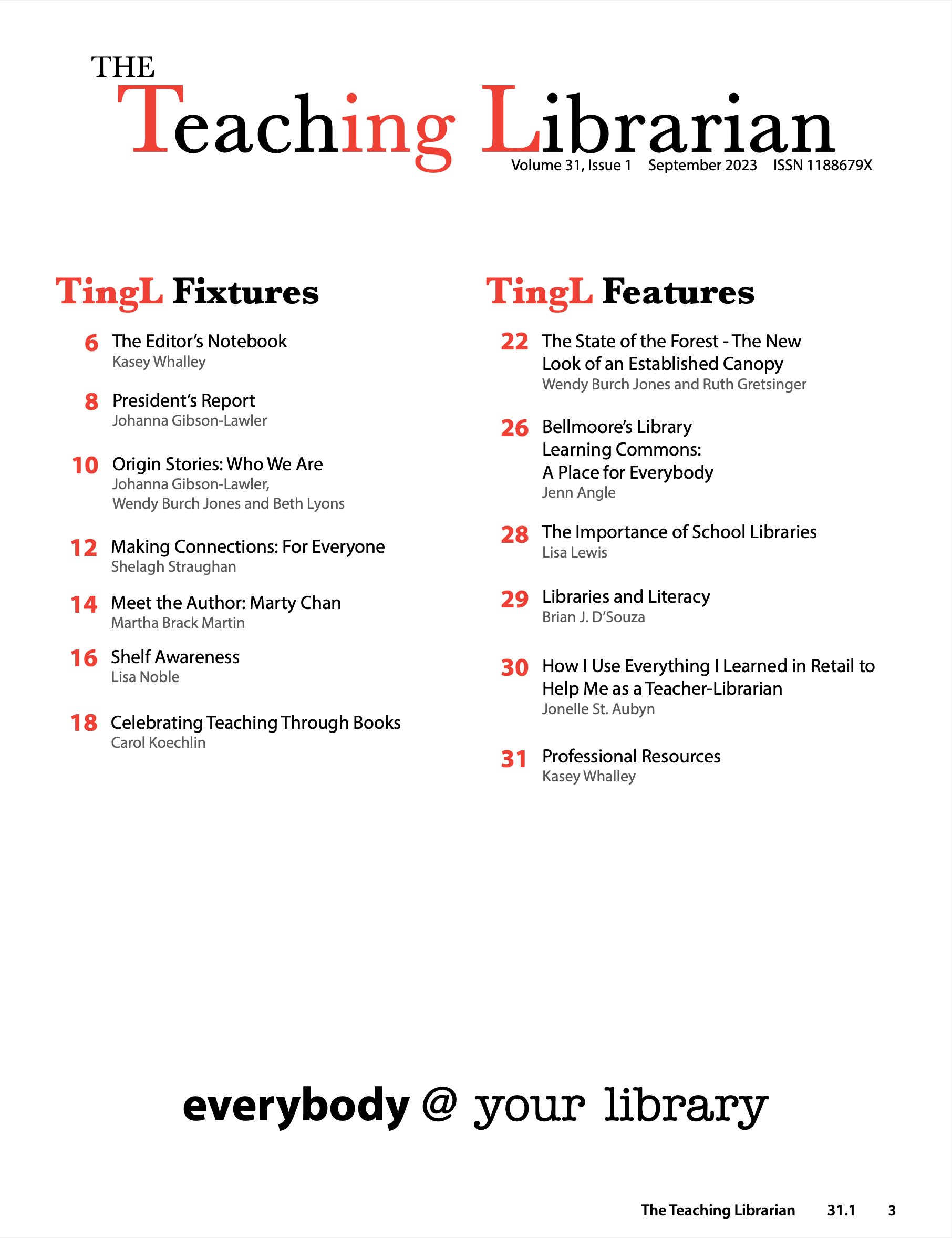 THE
Teaching Librarian
Volume 31, Issue 1 September 2023 ISSN 1188679X

TingL Fixtures

6 The Editor's Notebook
Kasey Whalley

8 President's Report
Johanna Gibson-Lawler

10 Origin Stories: Who We Are
Johanna Gibson-Lawler, Wendy Burch Jones and Beth Lyons

12 Making Connections: For Everyone
Shelagh Straughan

14 Meet the Author: Marty Chan
Martha Brack Martin

16 Shelf Awareness
Lisa Noble

18 Celebrating Teaching Through Books
Carol Koechlin

TingL Features

22 The State of the Forest - The New Look of an Established Canopy
Wendy Burch Jones and Ruth Gretsinger

26 Bellmoore's Library Learning Commons: A Place for Everybody
Jenn Angle

28 The Importance of School Libraries
Lisa Lewis

29 Libraries and Literacy
Brian J. D'Souza

30 How I Use Everything I Learned in Retail to Help Me as a Teacher-Librarian
Jonelle St. Aubyn

31 Professional Resources
Kasey Whalley

everybody @ your library

The Teaching Librarian 31.1 3